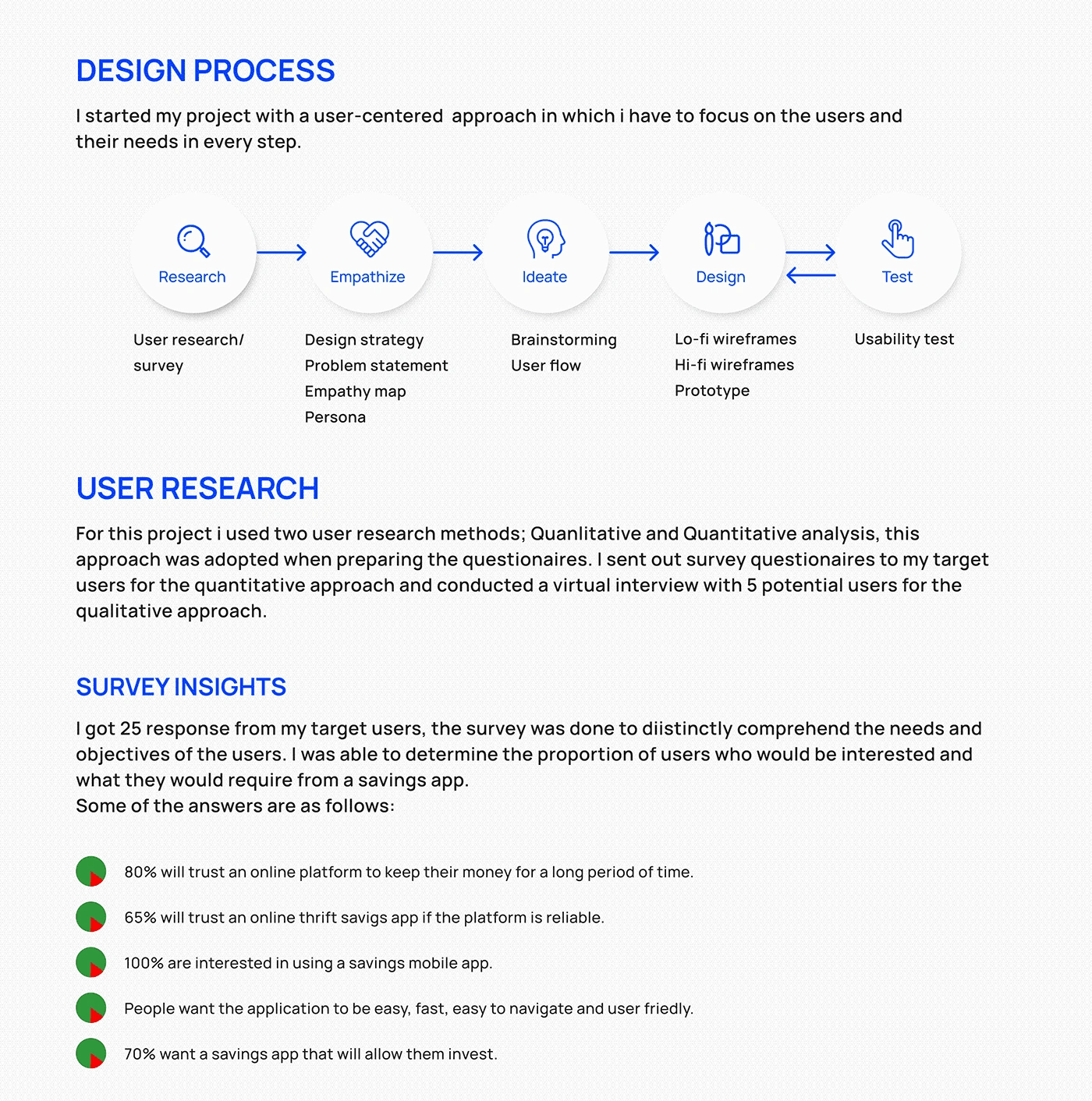 DESIGN PROCESS

I started my project with a user-centered approach in which i have to focus on the users and their needs in every step.

Research

Empathize

Ideate

Design

Test

User research/ survey

Design strategy
Problem statement
Empathy map
Persona

Brainstorming
User flow

Lo-fi wireframes
Hi-fi wireframes
Prototype

Usability test

USER RESEARCH

For this project i used two user research methods; Quanlitative and Quantitative analysis, this approach was adopted when preparing the questionaires. I sent out survey questionaires to my target users for the quantitative approach and conducted a virtual interview with 5 potential users for the qualitative approach.

SURVEY INSIGHTS

I got 25 response from my target users, the survey was done to diistinctly comprehend the needs and objectives of the users. I was able to determine the proportion of users who would be interested and what they would require from a savings app.
Some of the answers are as follows:

80% will trust an online platform to keep their money for a long period of time.

65% will trust an online thrift savigs app if the platform is reliable.

100% are interested in using a savings mobile app.

People want the application to be easy, fast, easy to navigate and user friedly.

70% want a savings app that will allow them invest.